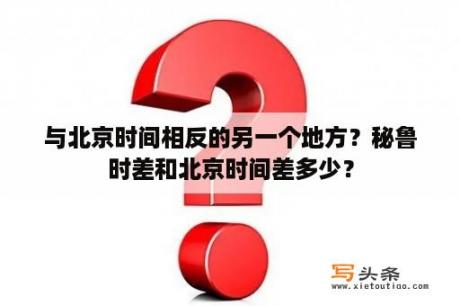 与北京时间相反的另一个地方？秘鲁时差和北京时间差多少？

写头条
www.xietoutiao.com